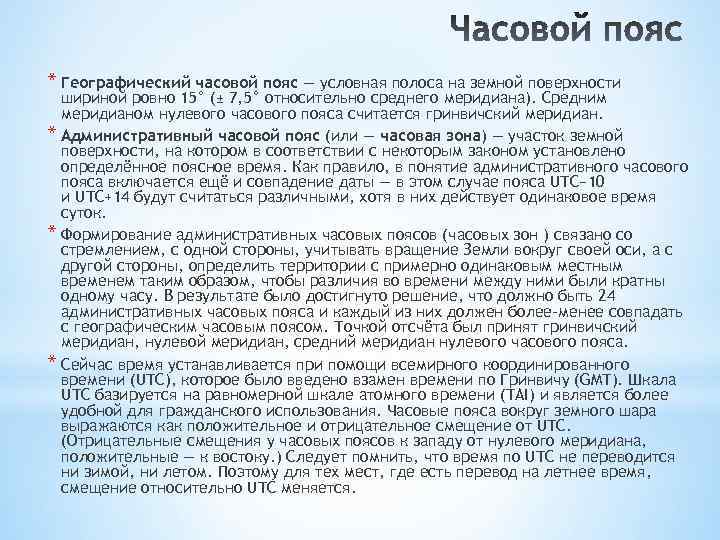 Часовой пояс

* Географический часовой пояс — условная полоса на земной поверхности шириной ровно 15° (± 7,5° относительно среднего меридиана). Средним меридианом нулевого часового пояса считается гринвичский меридиан.

* Административный часовой пояс (или — часовая зона) — участок земной поверхности, на котором в соответствии с некоторым законом установлено определённое поясное время. Как правило, в понятие административного часового пояса включается ещё и совпадение даты — в этом случае пояса UTC−10 и UTC+14 будут считаться различными, хотя в них действует одинаковое время суток.

* Формирование административных часовых поясов (часовых зон ) связано со стремлением, с одной стороны, учитывать вращение Земли вокруг своей оси, а с другой стороны, определить территории с примерно одинаковым местным временем таким образом, чтобы различия во времени между ними были кратны одному часу. В результате было достигнуто решение, что должно быть 24 административных часовых пояса и каждый из них должен более-менее совпадать с географическим часовым поясом. Точкой отсчёта был принят гринвичский меридиан, нулевой меридиан, средний меридиан нулевого часового пояса.

* Сейчас время устанавливается при помощи всемирного координированного времени (UTC), которое было введено взамен времени по Гринвичу (GMT). Шкала UTC базируется на равномерной шкале атомного времени (TAI) и является более удобной для гражданского использования. Часовые пояса вокруг земного шара выражаются как положительное и отрицательное смещение от UTC. (Отрицательные смещения у часовых поясов к западу от нулевого меридиана, положительные — к востоку.) Следует помнить, что время по UTC не переводится ни зимой, ни летом. Поэтому для тех мест, где есть перевод на летнее время, смещение относительно UTC меняется.